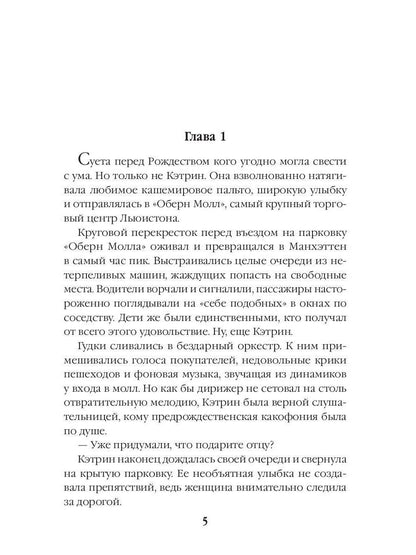 Глава 1

Суета перед Рождеством кого угодно могла свести с ума. Но только не Кэтрин. Она взволнованно натягивала любимое кашемировое пальто, широкую улыбку и отправлялась в «Оберн Молл», самый крупный торговый центр Льюистона.

Круговой перекресток перед въездом на парковку «Оберн Молла» оживал и превращался в Манхэттен в самый час пик. Выстраивались целые очереди из нетерпеливых машин, жаждущих попасть на свободные места. Водители ворчали и сигналили, пассажиры настороженно поглядывали на «себе подобных» в окнах по соседству. Дети же были единственными, кто получал от всего этого удовольствие. Ну, еще Кэтрин.

Гудки сливались в бездарный оркестр. К ним примешивались голоса покупателей, недовольные крики пешеходов и фоновая музыка, звучащая из динамиков у входа в молл. Но как бы дирижер не сетовал на столь отвратительную мелодию, Кэтрин была верной слушательницей, кому предрождественская какофония была по душе.

— Уже придумали, что подарите отцу?

Кэтрин наконец дождалась своей очереди и свернула на крытую парковку. Ее необъятная улыбка не создавала препятствий, ведь женщина внимательно следила за дорогой.

5